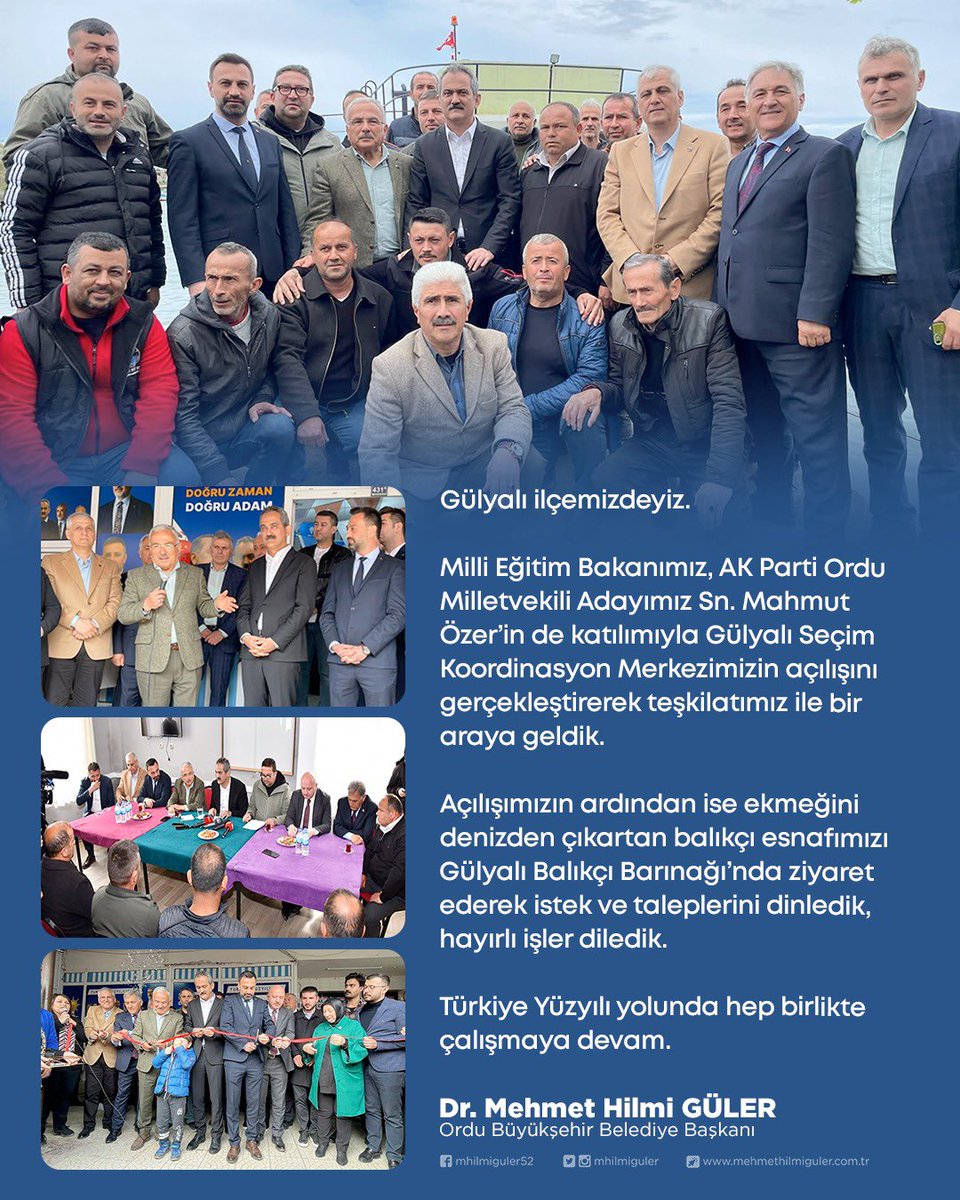 DOĞRU ZAMAN
DOĞRU ADAM

Gülyalı ilçemizdeyiz.

Milli Eğitim Bakanımız, AK Parti Ordu Milletvekili Adayımız Sn. Mahmut Özer'in de katılımıyla Gülyalı Seçim Koordinasyon Merkezimizin açılışını gerçekleştirerek teşkilatımız ile bir araya geldik.

Açılışımızın ardından ise ekmeğini denizden çıkartan balıkçı esnafımızı Gülyalı Balıkçı Barınağı'nda ziyaret ederek istek ve taleplerini dinledik, hayırlı işler diledik.

Türkiye Yüzyılı yolunda hep birlikte çalışmaya devam.

Dr. Mehmet Hilmi GÜLER
Ordu Büyükşehir Belediye Başkanı

mhilmiguler52 mhilmiguler www.mehmethilmiguler.com.tr